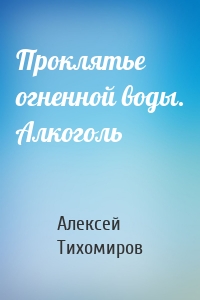 Проклятье огненной воды. Алкоголь

Алексей Тихомиров